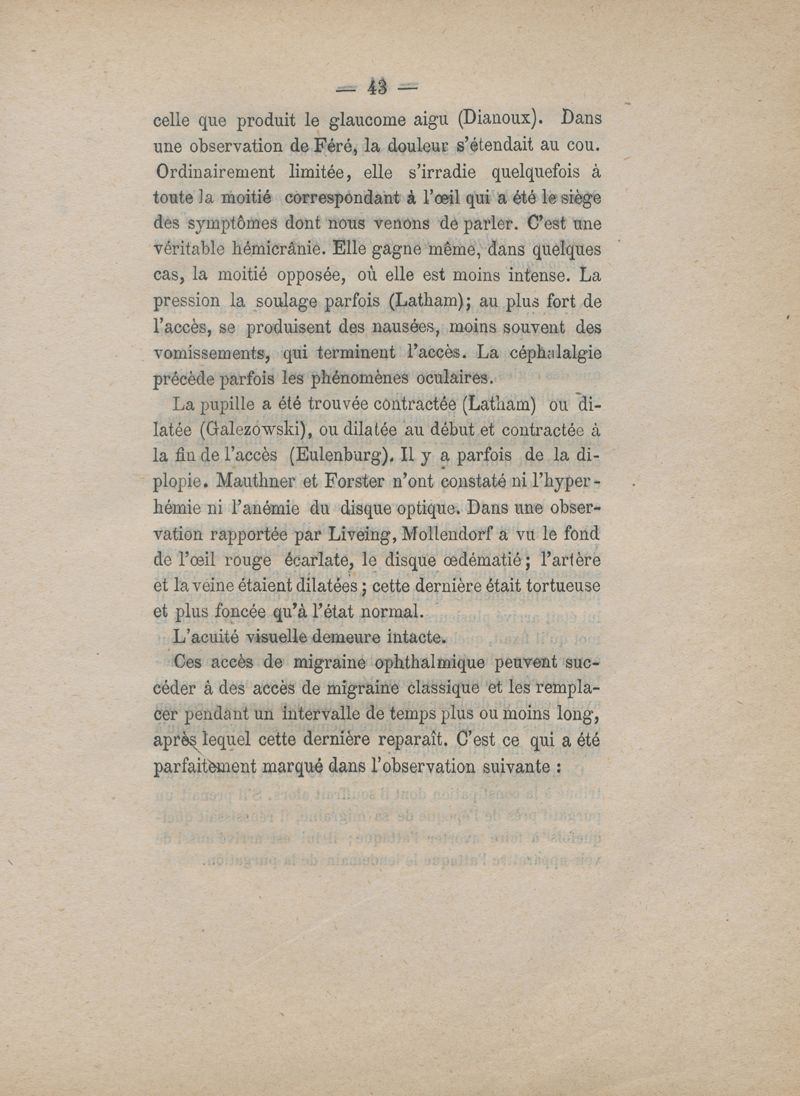 — 43 —

celle que produit le glaucome aigu (Dianoux). Dans une observation de Féré, la douleur s'étendait au cou. Ordinairement limitée, elle s'irradie quelquefois à toute la moitié correspondant à l'œil qui a été le siège des symptômes dont nous venons de parler. C'est une véritable hémicrânie. Elle gagne même, dans quelques cas, la moitié opposée, où elle est moins intense. La pression la soulage parfois (Latham); au plus fort de l'accès, se produisent des nausées, moins souvent des vomissements, qui terminent l'accès. La céphalalgie précède parfois les phénomènes oculaires.

La pupille a été trouvée contractée (Latham) ou dilatée (Galezowski), ou dilatée au début et contractée à la fin de l'accès (Eulenburg). Il y a parfois de la diplopie. Mauthner et Forster n'ont constaté ni l'hyperhémie ni l'anémie du disque optique. Dans une observation rapportée par Liveing, Mollendorf a vu le fond de l'œil rouge écarlate, le disque œdématié; l'artère et la veine étaient dilatées; cette dernière était tortueuse et plus foncée qu'à l'état normal.

L'acuité visuelle demeure intacte.

Ces accès de migraine ophthalmique peuvent succéder à des accès de migraine classique et les remplacer pendant un intervalle de temps plus ou moins long, après lequel cette dernière reparaît. C'est ce qui a été parfaitement marqué dans l'observation suivante :